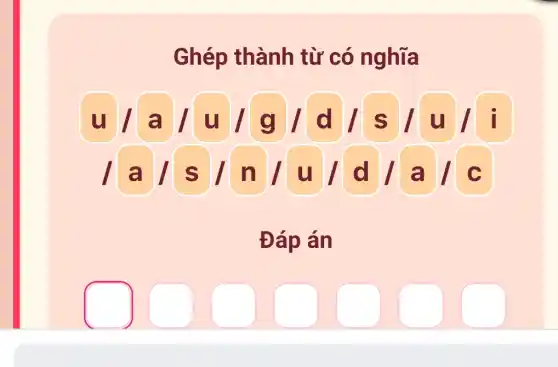 Ghép thành từ có nghĩa

u / a / u / g / d / s / u / i / a / s / n / u / d / a / c

Đáp án